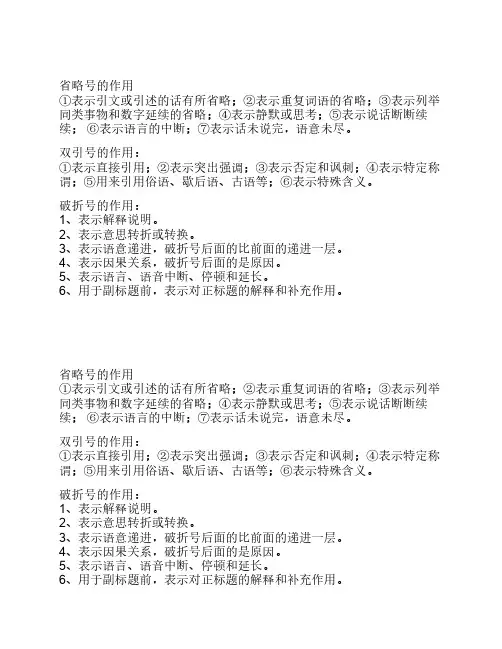 省略号的作用
①表示引文或引述的话有所省略；②表示重复词语的省略；③表示列举同类事物和数字延续的省略；④表示静默或思考；⑤表示说话断断续续；⑥表示语言的中断；⑦表示话未说完，语意未尽。

双引号的作用：
①表示直接引用；②表示突出强调；③表示否定和讽刺；④表示特定称谓；⑤用来引用俗语、歇后语、古语等；⑥表示特殊含义。

破折号的作用：
1、表示解释说明。
2、表示意思转折或转换。
3、表示语意递进，破折号后面的比前面的递进一层。
4、表示因果关系，破折号后面的是原因。
5、表示语言、语音中断、停顿和延长。
6、用于副标题前，表示对正标题的解释和补充作用。

省略号的作用
①表示引文或引述的话有所省略；②表示重复词语的省略；③表示列举同类事物和数字延续的省略；④表示静默或思考；⑤表示说话断断续续；⑥表示语言的中断；⑦表示话未说完，语意未尽。

双引号的作用：
①表示直接引用；②表示突出强调；③表示否定和讽刺；④表示特定称谓；⑤用来引用俗语、歇后语、古语等；⑥表示特殊含义。

破折号的作用：
1、表示解释说明。
2、表示意思转折或转换。
3、表示语意递进，破折号后面的比前面的递进一层。
4、表示因果关系，破折号后面的是原因。
5、表示语言、语音中断、停顿和延长。
6、用于副标题前，表示对正标题的解释和补充作用。